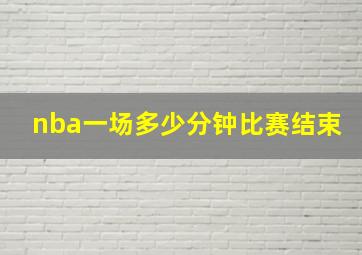 nba一场多少分钟比赛结束